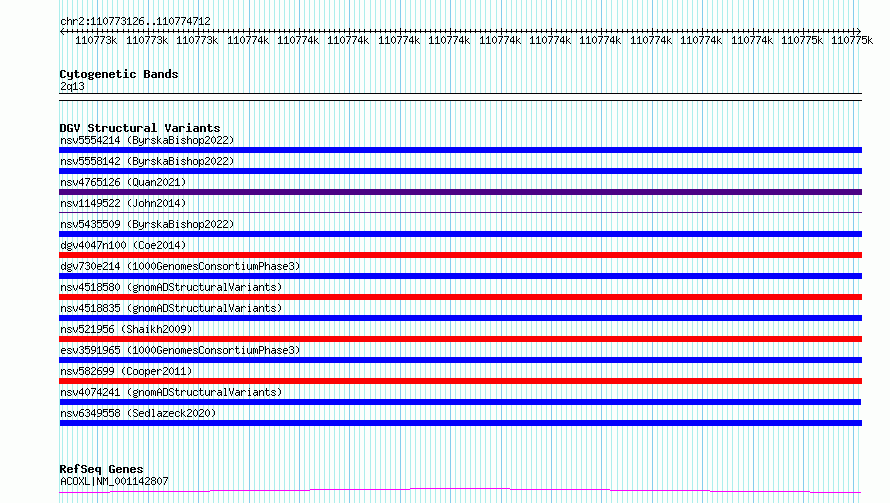 chr2:110773126..110774712

110773k 110773k 110773k 110774k 110774k 110774k 110774k 110774k 110774k 110774k 110774k 110774k 110774k 110774k 110775k 110775k

Cytogenetic Bands
2q13

DGV Structural Variants
nsv5554214 (ByrskaBishop2022)
nsv5558142 (ByrskaBishop2022)
nsv4765126 (Quan2021)
nsv1149522 (John2014)
nsv5435509 (ByrskaBishop2022)
dgv4047n100 (Coe2014)
dgv730e214 (1000GenomesConsortiumPhase3)
nsv4518580 (gnomADStructuralVariants)
nsv4518835 (gnomADStructuralVariants)
nsv521956 (Shaikh2009)
esv3591965 (1000GenomesConsortiumPhase3)
nsv582699 (Cooper2011)
nsv4074241 (gnomADStructuralVariants)
nsv6349558 (Sedlazeck2020)

RefSeq Genes
ACOXL|NM_001142807